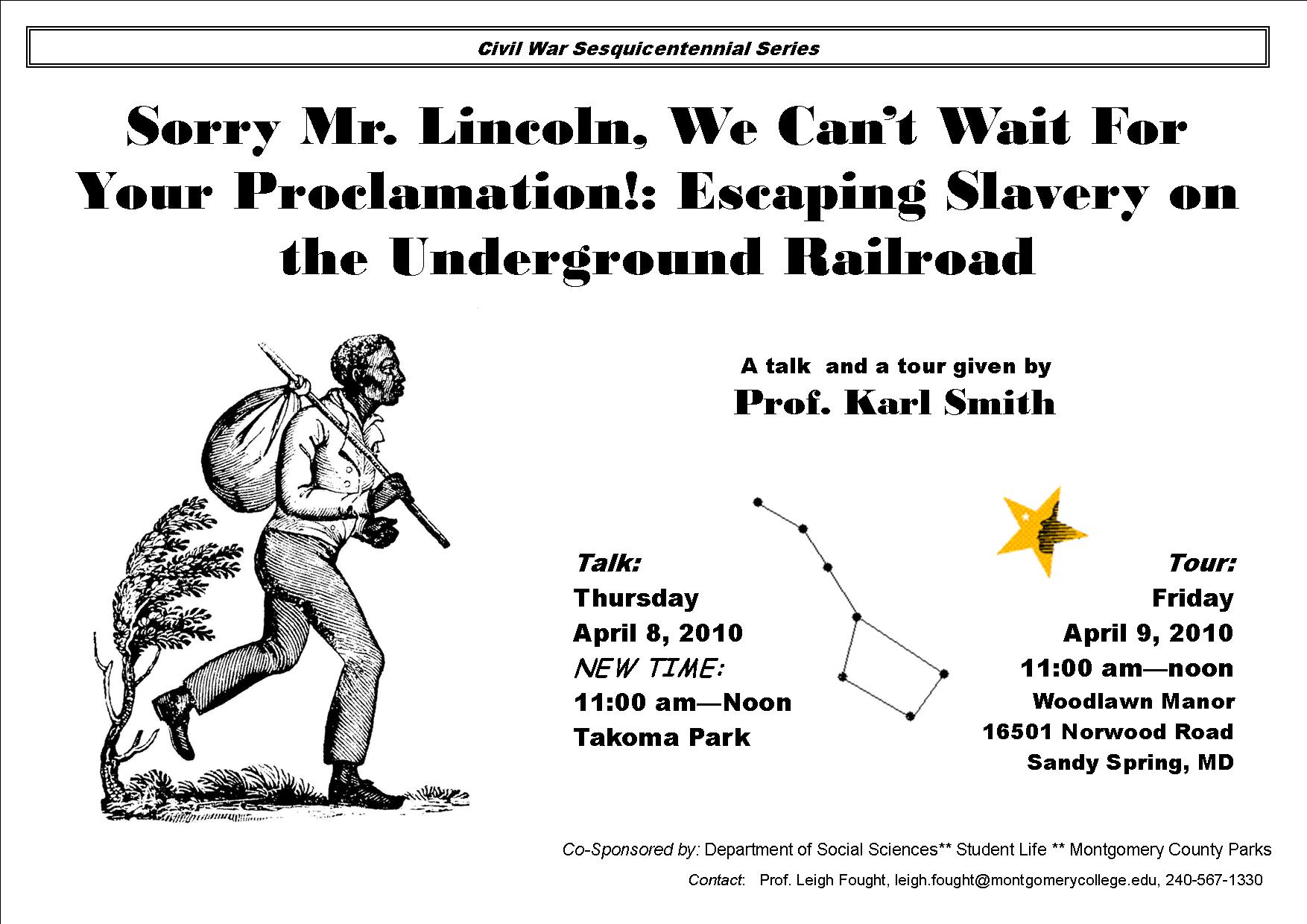 Civil War Sesquicentennial Series

Sorry Mr. Lincoln, We Can't Wait For Your Proclamation!: Escaping Slavery on the Underground Railroad

A talk and a tour given by
Prof. Karl Smith

Talk:
Thursday
April 8, 2010
NEW TIME:
11:00 am—Noon
Takoma Park

Tour:
Friday
April 9, 2010
11:00 am—noon
Woodlawn Manor
16501 Norwood Road
Sandy Spring, MD

Co-Sponsored by: Department of Social Sciences** Student Life ** Montgomery County Parks

Contact: Prof. Leigh Fought, leigh.fought@montgomerycollege.edu, 240-567-1330